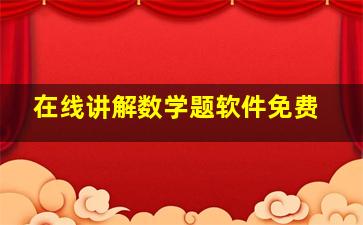 在线讲解数学题软件免费